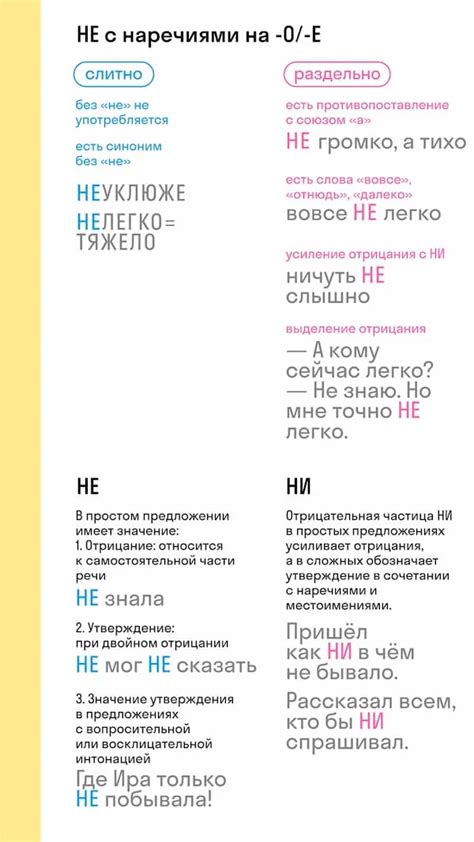 НЕ с наречиями на -О/-Е

слитно

без «не» не употребляется

есть синоним без «не»

НЕУКЛЮЖЕ

НЕЛЕГКО= ТЯЖЕЛО

раздельно

есть противопоставление с союзом «а»

НЕ громко, а тихо

есть слова «вовсе», «отнюдь», «далеко»

вовсе НЕ легко

усиление отрицания с НИ

ничуть НЕ слышно

выделение отрицания

— А кому сейчас легко? — Не знаю. Но мне точно НЕ легко.

НЕ

В простом предложении имеет значение:
1. Отрицание: относится к самостоятельной части речи

НЕ знала

2. Утверждение: при двойном отрицании

НЕ мог НЕ сказать

3. Значение утверждения в предложениях с вопросительной или восклицательной интонацией

Где Ира только НЕ побывала!

НИ

Отрицательная частица НИ в простых предложениях усиливает отрицания, а в сложных обозначает утверждение в сочетании с наречиями и местоимениями.

Пришёл как НИ в чём не бывало.

Рассказал всем, кто бы НИ спрашивал.